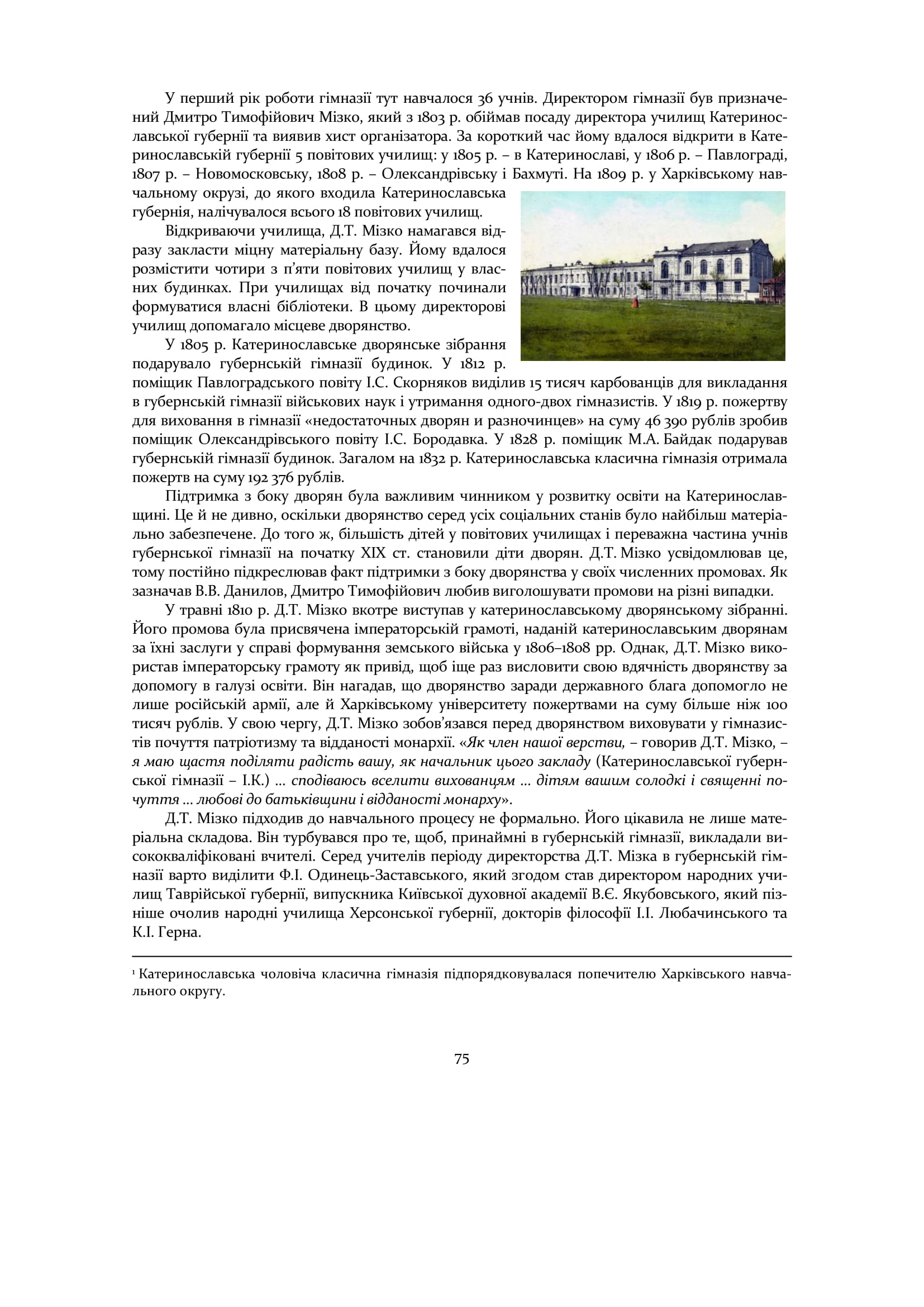 У перший рік роботи гімназії тут навчалося 36 учнів. Директором гімназії був призначений Дмитро Тимофійович Мізко, який з 1803 р. обіймав посаду директора училищ Катеринославської губернії та виявив хист організатора. За короткий час йому вдалося відкрити в Катеринославській губернії 5 повітових училищ: у 1805 р. – в Катеринославі, у 1806 р. – Павлограді, 1807 р. – Новомосковську, 1808 р. – Олександрівську і Бахмуті. На 1809 р. у Харківському навчальному окрузі, до якого входила Катеринославська губернія, налічувалося всього 18 повітових училищ.

Відкриваючи училища, Д.Т. Мізко намагався відразу закласти міцну матеріальну базу. Йому вдалося розмістити чотири з п'яти повітових училищ у власних будинках. При училищах від початку починали формуватися власні бібліотеки. В цьому директорові училищ допомагало місцеве дворянство.

У 1805 р. Катеринославське дворянське зібрання подарувало губернській гімназії будинок. У 1812 р. поміщик Павлоградського повіту І.С. Скорняков виділив 15 тисяч карбованців для викладання в губернській гімназії військових наук і утримання одного-двох гімназистів. У 1819 р. пожертву для виховання в гімназії «недостаточных дворян и разночинцев» на суму 46 390 рублів зробив поміщик Олександрівського повіту І.С. Бородавка. У 1828 р. поміщик М.А. Байдак подарував губернській гімназії будинок. Загалом на 1832 р. Катеринославська класична гімназія отримала пожертв на суму 192 376 рублів.

Підтримка з боку дворян була важливим чинником у розвитку освіти на Катеринославщині. Це й не дивно, оскільки дворянство серед усіх соціальних станів було найбільш матеріально забезпечене. До того ж, більшість дітей у повітових училищах і переважна частина учнів губернської гімназії на початку XIX ст. становили діти дворян. Д.Т. Мізко усвідомлював це, тому постійно підкреслював факт підтримки з боку дворянства у своїх численних промовах. Як зазначав В.В. Данилов, Дмитро Тимофійович любив виголошувати промови на різні випадки.

У травні 1810 р. Д.Т. Мізко вкотре виступав у катеринославському дворянському зібранні. Його промова була присвячена імператорській грамоті, наданій катеринославським дворянам за їхні заслуги у справі формування земського війська у 1806–1808 рр. Однак, Д.Т. Мізко використав імператорську грамоту як привід, щоб іще раз висловити свою вдячність дворянству за допомогу в галузі освіти. Він нагадав, що дворянство заради державного блага допомогло не лише російській армії, але й Харківському університету пожертвами на суму більше ніж 100 тисяч рублів. У свою чергу, Д.Т. Мізко зобов'язався перед дворянством виховувати у гімназистів почуття патріотизму та відданості монархії. «Як член нашої верстви, – говорив Д.Т. Мізко, – я маю щастя поділяти радість вашу, як начальник цього закладу (Катеринославської губернської гімназії – І.К.) ... сподіваюсь вселити вихованцям ... дітям вашим солодкі і священні почуття ... любові до батьківщини і відданості монарху».

Д.Т. Мізко підходив до навчального процесу не формально. Його цікавила не лише матеріальна складова. Він турбувався про те, щоб, принаймні в губернській гімназії, викладали висококваліфіковані вчителі. Серед учителів періоду директорства Д.Т. Мізка в губернській гімназії варто виділити Ф.І. Одинець-Заставського, який згодом став директором народних училищ Таврійської губернії, випускника Київської духовної академії В.Є. Якубовського, який пізніше очолив народні училища Херсонської губернії, докторів філософії І.І. Любачинського та К.І. Герна.

¹ Катеринославська чоловіча класична гімназія підпорядковувалася попечителю Харківського навчального округу.

75